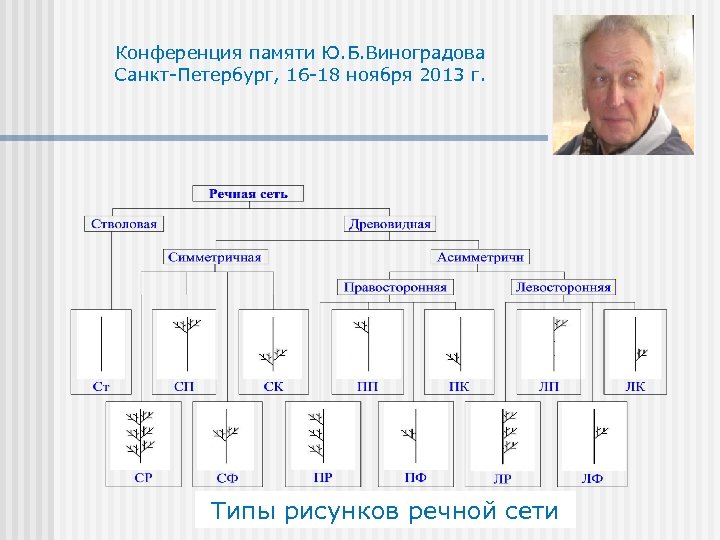 Конференция памяти Ю.Б.Виноградова
Санкт-Петербург, 16-18 ноября 2013 г.

Речная сеть

Стволовая

Древовидная

Симметричная

Асимметричн

Правосторонняя

Левосторонняя

Ст

СП

СК

ПП

ПК

ЛП

ЛК

СР

СФ

ПР

ПФ

ЛР

ЛФ

Типы рисунков речной сети